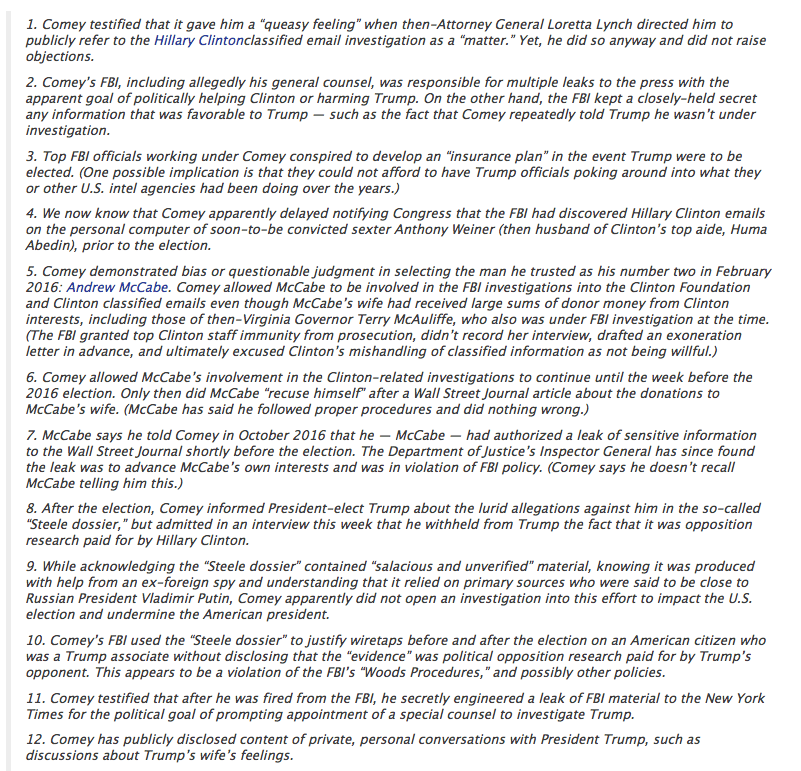 1. Comey testified that it gave him a "queasy feeling" when then-Attorney General Loretta Lynch directed him to publicly refer to the Hillary Clintonclassified email investigation as a "matter." Yet, he did so anyway and did not raise objections.

2. Comey's FBI, including allegedly his general counsel, was responsible for multiple leaks to the press with the apparent goal of politically helping Clinton or harming Trump. On the other hand, the FBI kept a closely-held secret any information that was favorable to Trump — such as the fact that Comey repeatedly told Trump he wasn't under investigation.

3. Top FBI officials working under Comey conspired to develop an "insurance plan" in the event Trump were to be elected. (One possible implication is that they could not afford to have Trump officials poking around into what they or other U.S. intel agencies had been doing over the years.)

4. We now know that Comey apparently delayed notifying Congress that the FBI had discovered Hillary Clinton emails on the personal computer of soon-to-be convicted sexter Anthony Weiner (then husband of Clinton's top aide, Huma Abedin), prior to the election.

5. Comey demonstrated bias or questionable judgment in selecting the man he trusted as his number two in February 2016: Andrew McCabe. Comey allowed McCabe to be involved in the FBI investigations into the Clinton Foundation and Clinton classified emails even though McCabe's wife had received large sums of donor money from Clinton interests, including those of then-Virginia Governor Terry McAuliffe, who also was under FBI investigation at the time. (The FBI granted top Clinton staff immunity from prosecution, didn't record her interview, drafted an exoneration letter in advance, and ultimately excused Clinton's mishandling of classified information as not being willful.)

6. Comey allowed McCabe's involvement in the Clinton-related investigations to continue until the week before the 2016 election. Only then did McCabe "recuse himself" after a Wall Street Journal article about the donations to McCabe's wife. (McCabe has said he followed proper procedures and did nothing wrong.)

7. McCabe says he told Comey in October 2016 that he — McCabe — had authorized a leak of sensitive information to the Wall Street Journal shortly before the election. The Department of Justice's Inspector General has since found the leak was to advance McCabe's own interests and was in violation of FBI policy. (Comey says he doesn't recall McCabe telling him this.)

8. After the election, Comey informed President-elect Trump about the lurid allegations against him in the so-called "Steele dossier," but admitted in an interview this week that he withheld from Trump the fact that it was opposition research paid for by Hillary Clinton.

9. While acknowledging the "Steele dossier" contained "salacious and unverified" material, knowing it was produced with help from an ex-foreign spy and understanding that it relied on primary sources who were said to be close to Russian President Vladimir Putin, Comey apparently did not open an investigation into this effort to impact the U.S. election and undermine the American president.

10. Comey's FBI used the "Steele dossier" to justify wiretaps before and after the election on an American citizen who was a Trump associate without disclosing that the "evidence" was political opposition research paid for by Trump's opponent. This appears to be a violation of the FBI's "Woods Procedures," and possibly other policies.

11. Comey testified that after he was fired from the FBI, he secretly engineered a leak of FBI material to the New York Times for the political goal of prompting appointment of a special counsel to investigate Trump.

12. Comey has publicly disclosed content of private, personal conversations with President Trump, such as discussions about Trump's wife's feelings.